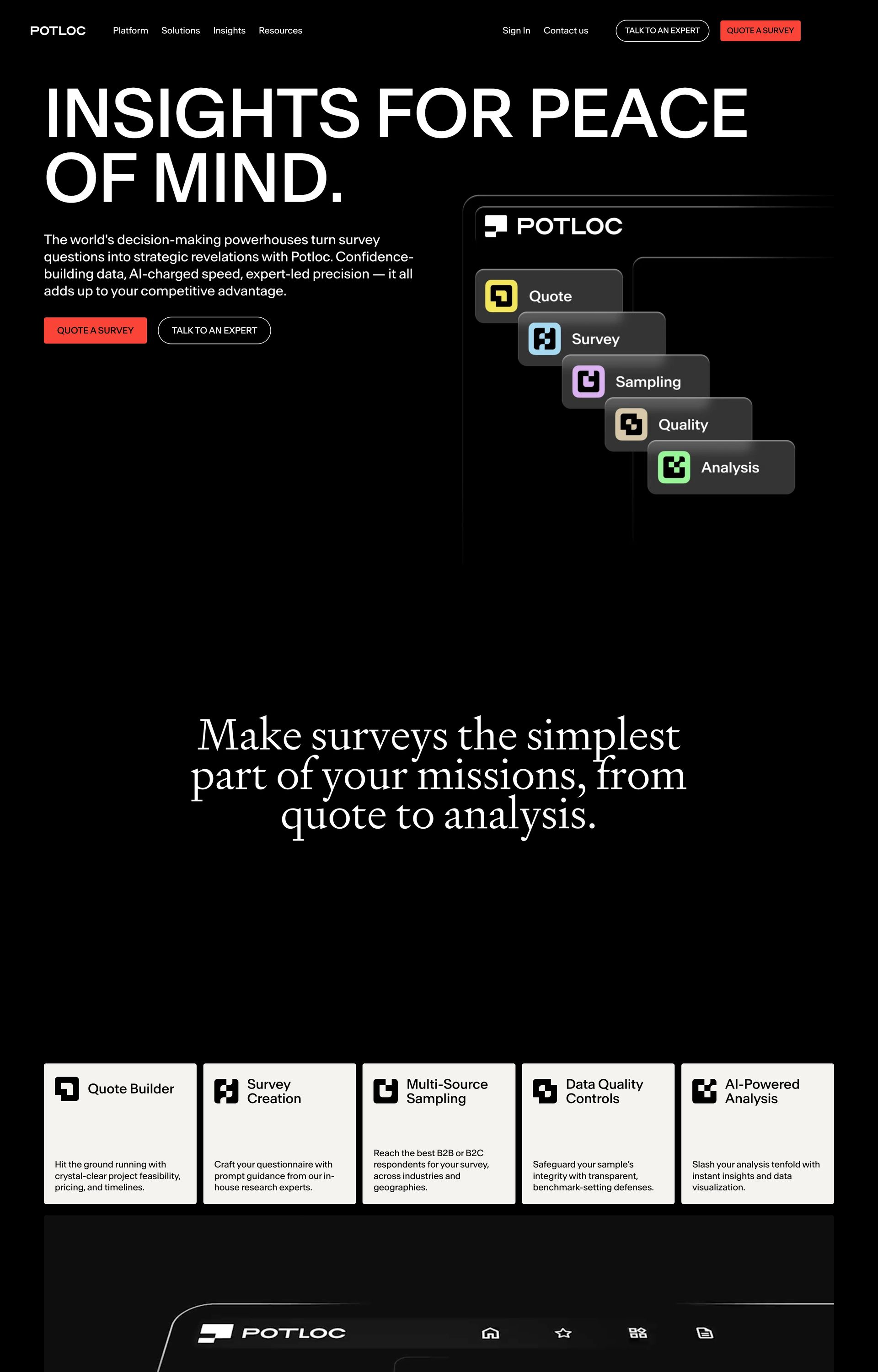 POTLOC Platform Solutions Insights Resources Sign In Contact us TALK TO AN EXPERT QUOTE A SURVEY

INSIGHTS FOR PEACE OF MIND.

The world's decision-making powerhouses turn survey questions into strategic revelations with Potloc. Confidence-building data, AI-charged speed, expert-led precision — it all adds up to your competitive advantage.

QUOTE A SURVEY TALK TO AN EXPERT

POTLOC

Quote
Survey
Sampling
Quality
Analysis

Make surveys the simplest part of your missions, from quote to analysis.

Quote Builder
Hit the ground running with crystal-clear project feasibility, pricing, and timelines.

Survey Creation
Craft your questionnaire with prompt guidance from our in-house research experts.

Multi-Source Sampling
Reach the best B2B or B2C respondents for your survey, across industries and geographies.

Data Quality Controls
Safeguard your sample's integrity with transparent, benchmark-setting defenses.

AI-Powered Analysis
Slash your analysis tenfold with instant insights and data visualization.

POTLOC